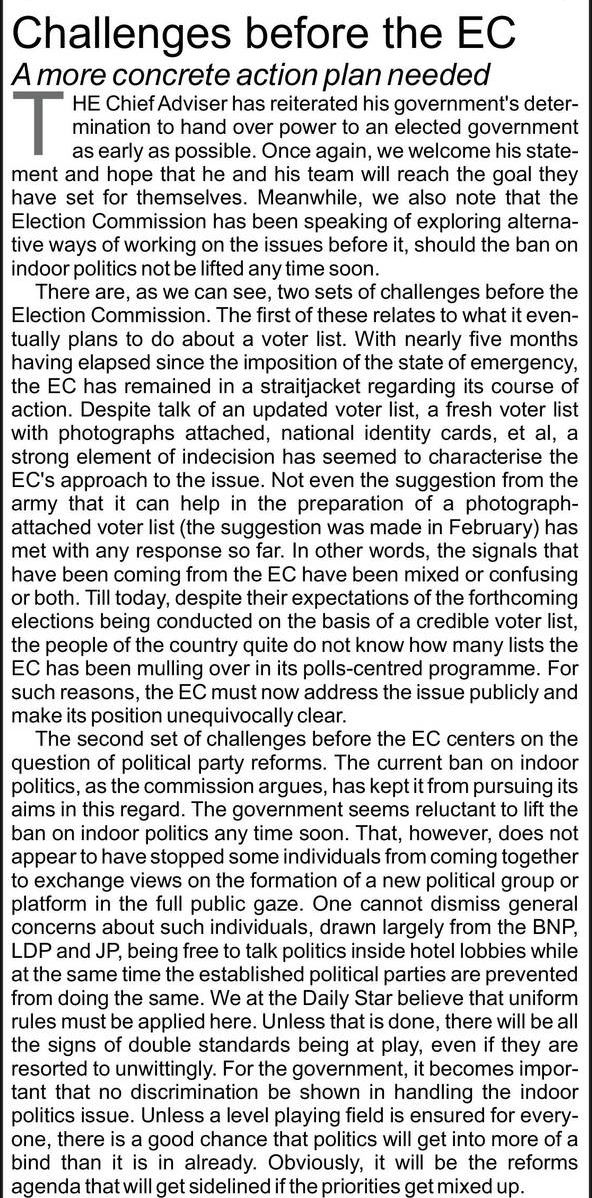 Challenges before the EC

A more concrete action plan needed

THE Chief Adviser has reiterated his government's determination to hand over power to an elected government as early as possible. Once again, we welcome his statement and hope that he and his team will reach the goal they have set for themselves. Meanwhile, we also note that the Election Commission has been speaking of exploring alternative ways of working on the issues before it, should the ban on indoor politics not be lifted any time soon.

There are, as we can see, two sets of challenges before the Election Commission. The first of these relates to what it eventually plans to do about a voter list. With nearly five months having elapsed since the imposition of the state of emergency, the EC has remained in a straitjacket regarding its course of action. Despite talk of an updated voter list, a fresh voter list with photographs attached, national identity cards, et al, a strong element of indecision has seemed to characterise the EC's approach to the issue. Not even the suggestion from the army that it can help in the preparation of a photograph-attached voter list (the suggestion was made in February) has met with any response so far. In other words, the signals that have been coming from the EC have been mixed or confusing or both. Till today, despite their expectations of the forthcoming elections being conducted on the basis of a credible voter list, the people of the country quite do not know how many lists the EC has been mulling over in its polls-centred programme. For such reasons, the EC must now address the issue publicly and make its position unequivocally clear.

The second set of challenges before the EC centers on the question of political party reforms. The current ban on indoor politics, as the commission argues, has kept it from pursuing its aims in this regard. The government seems reluctant to lift the ban on indoor politics any time soon. That, however, does not appear to have stopped some individuals from coming together to exchange views on the formation of a new political group or platform in the full public gaze. One cannot dismiss general concerns about such individuals, drawn largely from the BNP, LDP and JP, being free to talk politics inside hotel lobbies while at the same time the established political parties are prevented from doing the same. We at the Daily Star believe that uniform rules must be applied here. Unless that is done, there will be all the signs of double standards being at play, even if they are resorted to unwittingly. For the government, it becomes important that no discrimination be shown in handling the indoor politics issue. Unless a level playing field is ensured for everyone, there is a good chance that politics will get into more of a bind than it is in already. Obviously, it will be the reforms agenda that will get sidelined if the priorities get mixed up.